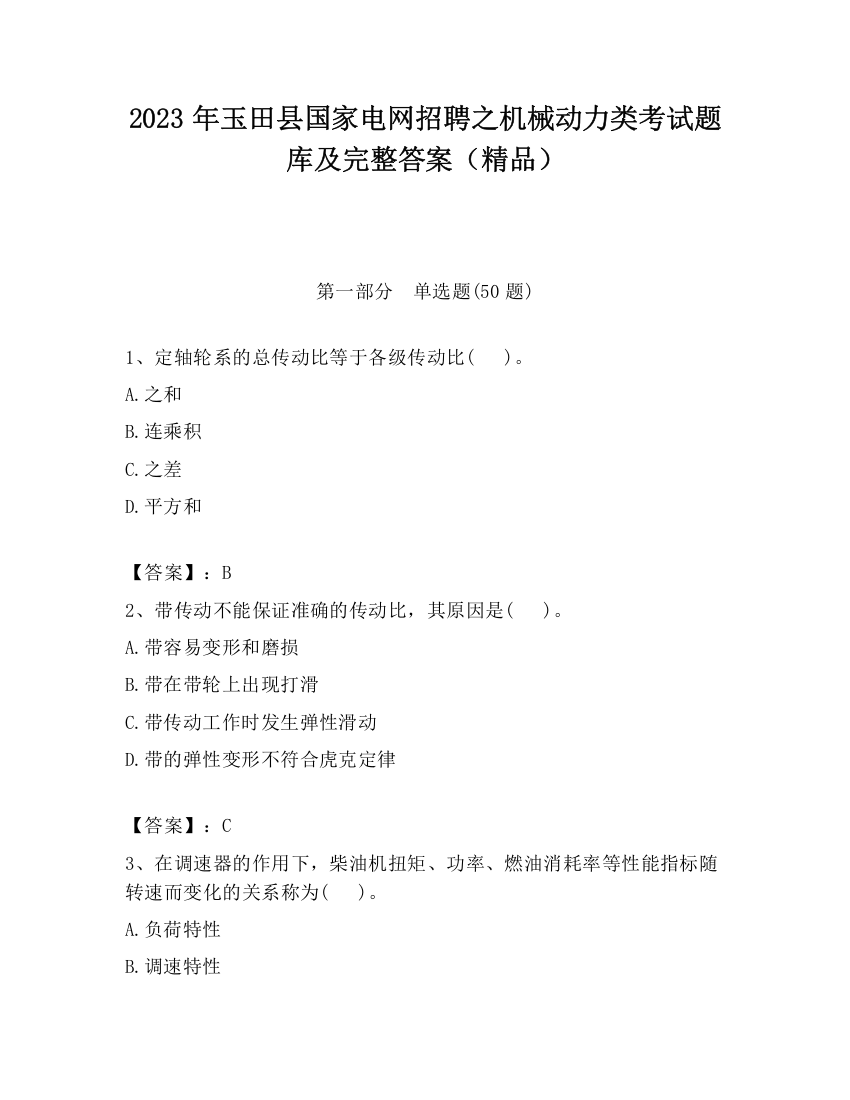 2023 年玉田县国家电网招聘之机械动力类考试题库及完整答案（精品）

第一部分　单选题(50 题)

1、定轴轮系的总传动比等于各级传动比(　　)。

A.之和

B.连乘积

C.之差

D.平方和

【答案】：B

2、带传动不能保证准确的传动比，其原因是(　　)。

A.带容易变形和磨损

B.带在带轮上出现打滑

C.带传动工作时发生弹性滑动

D.带的弹性变形不符合虎克定律

【答案】：C

3、在调速器的作用下，柴油机扭矩、功率、燃油消耗率等性能指标随转速而变化的关系称为(　　)。

A.负荷特性

B.调速特性